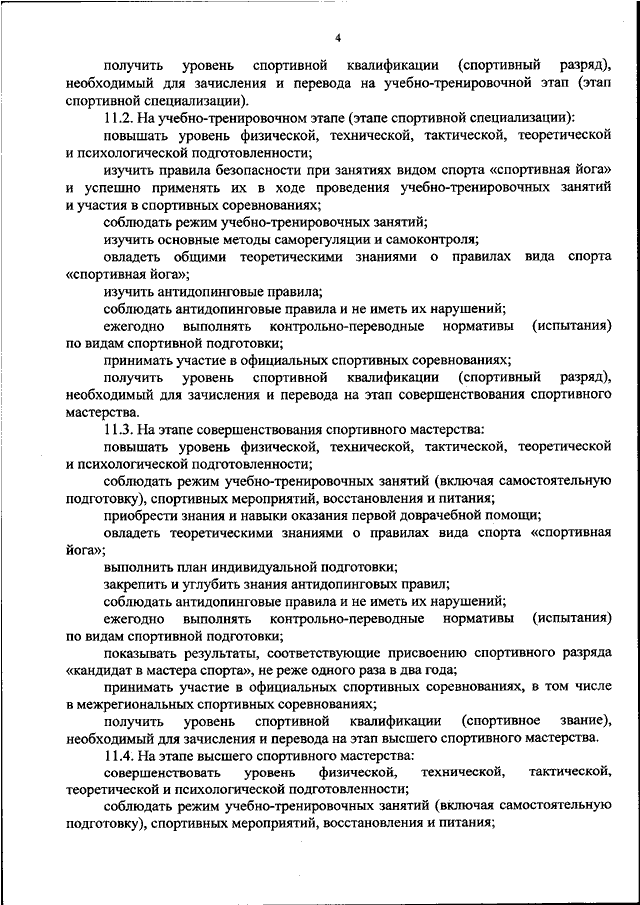 4

получить уровень спортивной квалификации (спортивный разряд), необходимый для зачисления и перевода на учебно-тренировочной этап (этап спортивной специализации).

11.2. На учебно-тренировочном этапе (этапе спортивной специализации):

повышать уровень физической, технической, тактической, теоретической и психологической подготовленности;

изучить правила безопасности при занятиях видом спорта «спортивная йога» и успешно применять их в ходе проведения учебно-тренировочных занятий и участия в спортивных соревнованиях;

соблюдать режим учебно-тренировочных занятий;

изучить основные методы саморегуляции и самоконтроля;

овладеть общими теоретическими знаниями о правилах вида спорта «спортивная йога»;

изучить антидопинговые правила;

соблюдать антидопинговые правила и не иметь их нарушений;

ежегодно выполнять контрольно-переводные нормативы (испытания) по видам спортивной подготовки;

принимать участие в официальных спортивных соревнованиях;

получить уровень спортивной квалификации (спортивный разряд), необходимый для зачисления и перевода на этап совершенствования спортивного мастерства.

11.3. На этапе совершенствования спортивного мастерства:

повышать уровень физической, технической, тактической, теоретической и психологической подготовленности;

соблюдать режим учебно-тренировочных занятий (включая самостоятельную подготовку), спортивных мероприятий, восстановления и питания;

приобрести знания и навыки оказания первой доврачебной помощи;

овладеть теоретическими знаниями о правилах вида спорта «спортивная йога»;

выполнить план индивидуальной подготовки;

закрепить и углубить знания антидопинговых правил;

соблюдать антидопинговые правила и не иметь их нарушений;

ежегодно выполнять контрольно-переводные нормативы (испытания) по видам спортивной подготовки;

показывать результаты, соответствующие присвоению спортивного разряда «кандидат в мастера спорта», не реже одного раза в два года;

принимать участие в официальных спортивных соревнованиях, в том числе в межрегиональных спортивных соревнованиях;

получить уровень спортивной квалификации (спортивное звание), необходимый для зачисления и перевода на этап высшего спортивного мастерства.

11.4. На этапе высшего спортивного мастерства:

совершенствовать уровень физической, технической, тактической, теоретической и психологической подготовленности;

соблюдать режим учебно-тренировочных занятий (включая самостоятельную подготовку), спортивных мероприятий, восстановления и питания;